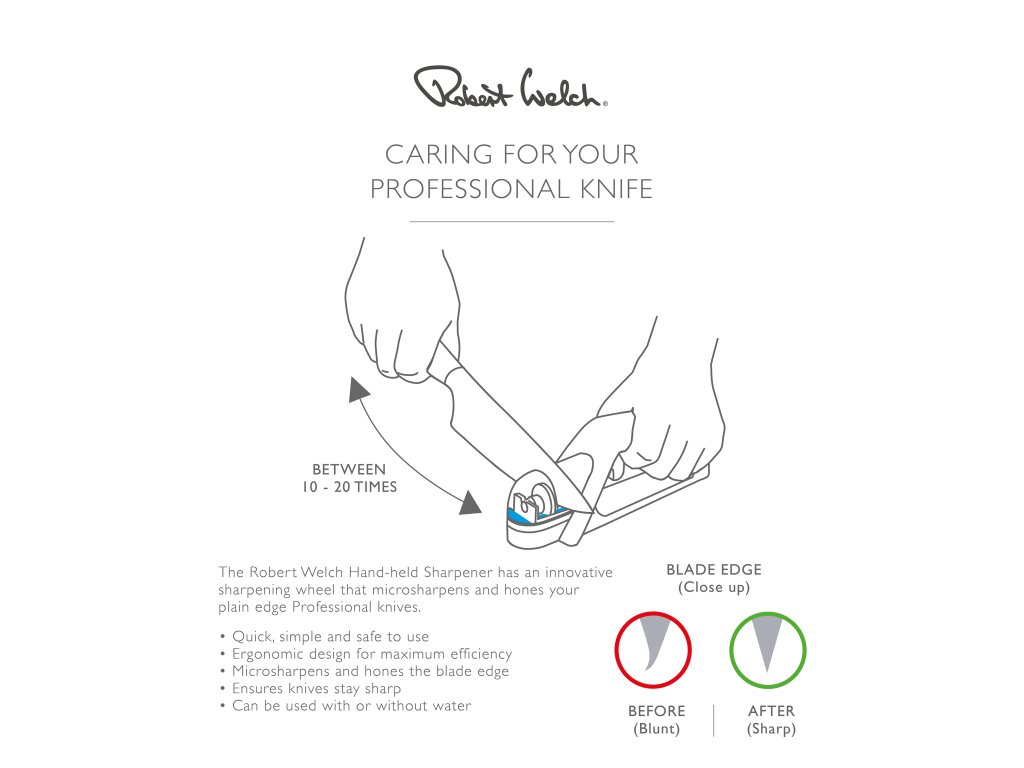 Robert Welch®

CARING FOR YOUR PROFESSIONAL KNIFE

BETWEEN 10 - 20 TIMES

The Robert Welch Hand-held Sharpener has an innovative sharpening wheel that microsharpens and hones your plain edge Professional knives.

• Quick, simple and safe to use
• Ergonomic design for maximum efficiency
• Microsharpens and hones the blade edge
• Ensures knives stay sharp
• Can be used with or without water

BLADE EDGE
(Close up)

BEFORE
(Blunt)

AFTER
(Sharp)